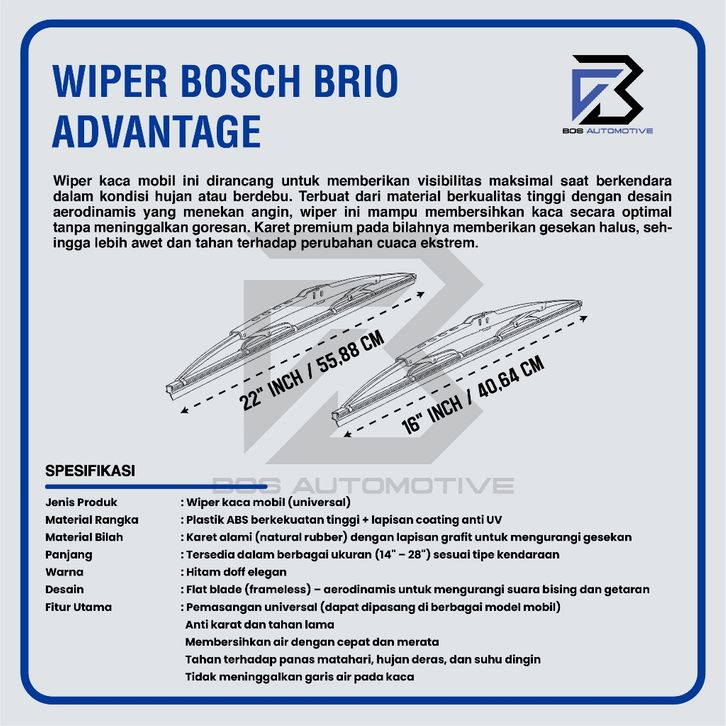 WIPER BOSCH BRIO ADVANTAGE

BOS AUTOMOTIVE

Wiper kaca mobil ini dirancang untuk memberikan visibilitas maksimal saat berkendara dalam kondisi hujan atau berdebu. Terbuat dari material berkualitas tinggi dengan desain aerodinamis yang menekan angin, wiper ini mampu membersihkan kaca secara optimal tanpa meninggalkan goresan. Karet premium pada bilahnya memberikan gesekan halus, sehingga lebih awet dan tahan terhadap perubahan cuaca ekstrem.

22" INCH / 55,88 CM

16" INCH / 40,64 CM

SPESIFIKASI

Jenis Produk : Wiper kaca mobil (universal)
Material Rangka : Plastik ABS berkekuatan tinggi + lapisan coating anti UV
Material Bilah : Karet alami (natural rubber) dengan lapisan grafit untuk mengurangi gesekan
Panjang : Tersedia dalam berbagai ukuran (14" – 28") sesuai tipe kendaraan
Warna : Hitam doff elegan
Desain : Flat blade (frameless) – aerodinamis untuk mengurangi suara bising dan getaran
Fitur Utama : Pemasangan universal (dapat dipasang di berbagai model mobil)
Anti karat dan tahan lama
Membersihkan air dengan cepat dan merata
Tahan terhadap panas matahari, hujan deras, dan suhu dingin
Tidak meninggalkan garis air pada kaca

BOS AUTOMOTIVE